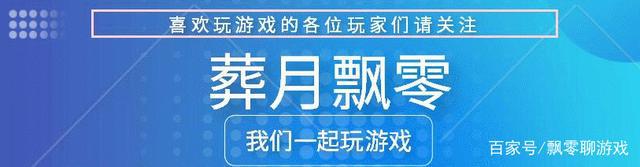 喜欢玩游戏的各位玩家们请关注

葬月飘零

我们一起玩游戏

百家号/飘零聊游戏